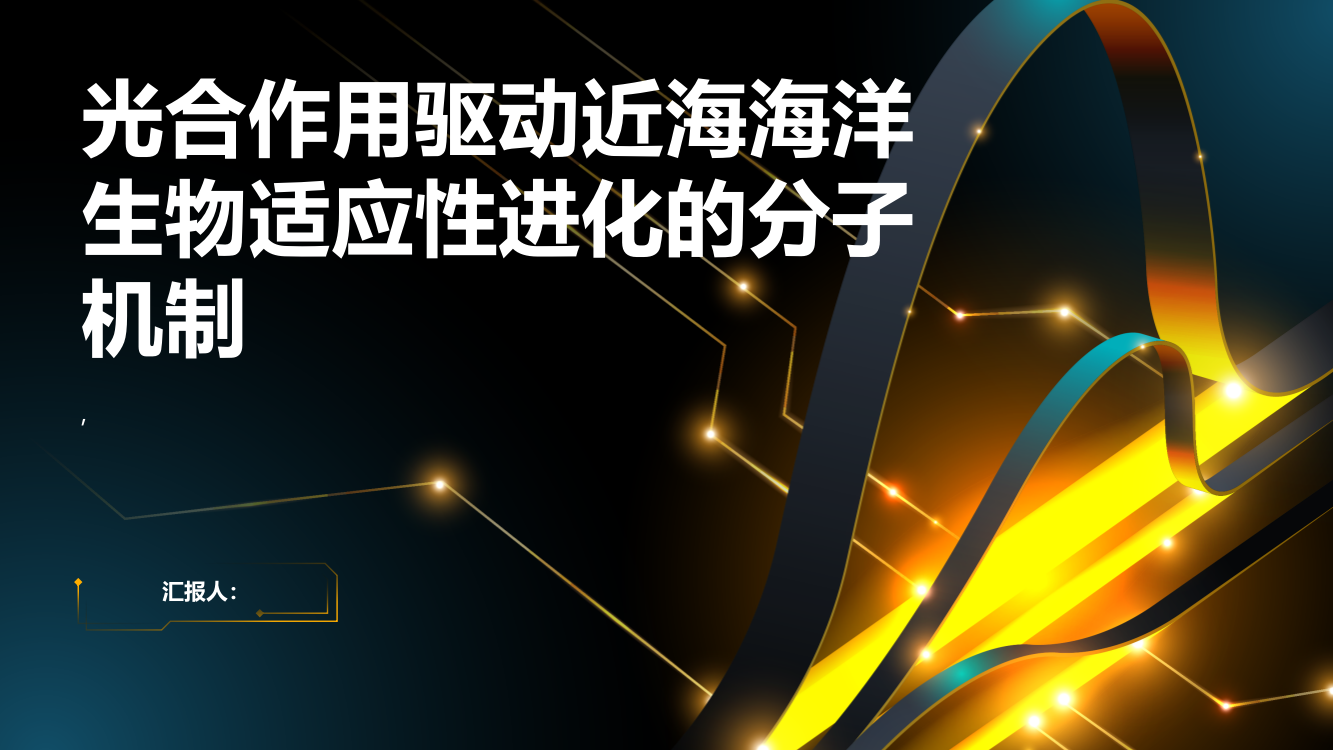 光合作用驱动近海海洋生物适应性进化的分子机制

,

汇报人：